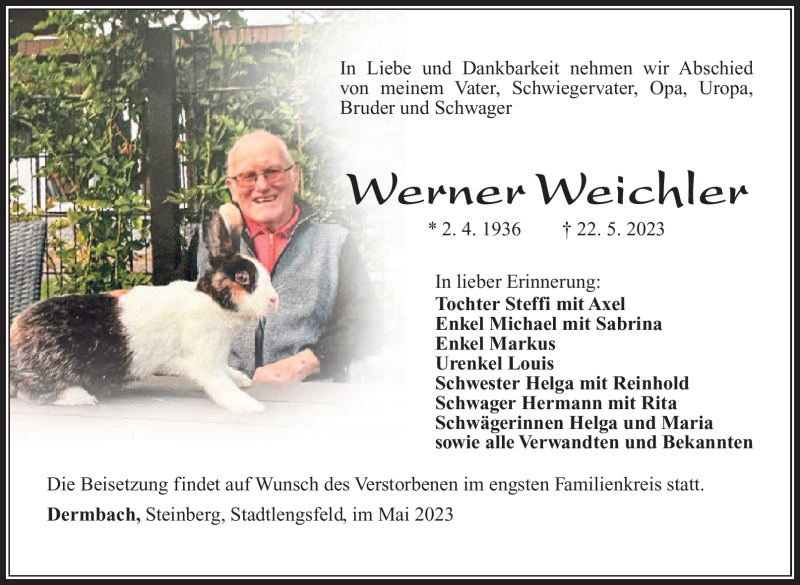 In Liebe und Dankbarkeit nehmen wir Abschied von meinem Vater, Schwiegervater, Opa, Uropa, Bruder und Schwager

Werner Weichler

* 2. 4. 1936 † 22. 5. 2023

In lieber Erinnerung:
Tochter Steffi mit Axel
Enkel Michael mit Sabrina
Enkel Markus
Urenkel Louis
Schwester Helga mit Reinhold
Schwager Hermann mit Rita
Schwägerinnen Helga und Maria
sowie alle Verwandten und Bekannten

Die Beisetzung findet auf Wunsch des Verstorbenen im engsten Familienkreis statt.

Dermbach, Steinberg, Stadtlengsfeld, im Mai 2023